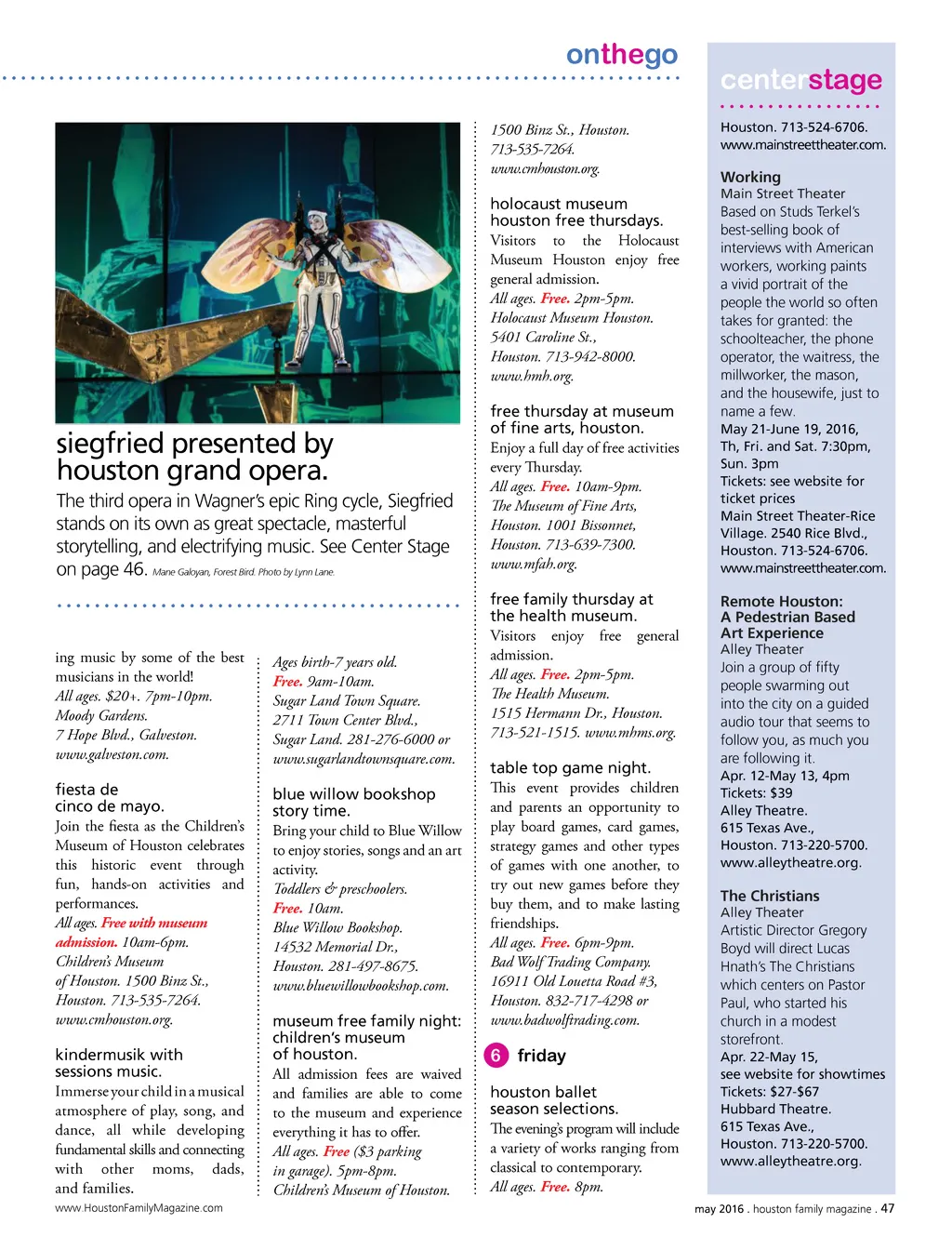 onthego

siegfried presented by houston grand opera.

The third opera in Wagner's epic Ring cycle, Siegfried stands on its own as great spectacle, masterful storytelling, and electrifying music. See Center Stage on page 46. Mane Galoyan, Forest Bird. Photo by Lynn Lane.

ing music by some of the best musicians in the world!
All ages. $20+. 7pm-10pm.
Moody Gardens.
7 Hope Blvd., Galveston.
www.galveston.com.

fiesta de cinco de mayo.
Join the fiesta as the Children's Museum of Houston celebrates this historic event through fun, hands-on activities and performances.
All ages. Free with museum admission. 10am-6pm.
Children's Museum of Houston. 1500 Binz St., Houston. 713-535-7264.
www.cmhouston.org.

kindermusik with sessions music.
Immerse your child in a musical atmosphere of play, song, and dance, all while developing fundamental skills and connecting with other moms, dads, and families.

Ages birth-7 years old.
Free. 9am-10am.
Sugar Land Town Square.
2711 Town Center Blvd., Sugar Land. 281-276-6000 or www.sugarlandtownsquare.com.

blue willow bookshop story time.
Bring your child to Blue Willow to enjoy stories, songs and an art activity.
Toddlers & preschoolers.
Free. 10am.
Blue Willow Bookshop.
14532 Memorial Dr., Houston. 281-497-8675.
www.bluewillowbookshop.com.

museum free family night: children's museum of houston.
All admission fees are waived and families are able to come to the museum and experience everything it has to offer.
All ages. Free ($3 parking in garage). 5pm-8pm.
Children's Museum of Houston.

1500 Binz St., Houston.
713-535-7264.
www.cmhouston.org.

holocaust museum houston free thursdays.
Visitors to the Holocaust Museum Houston enjoy free general admission.
All ages. Free. 2pm-5pm.
Holocaust Museum Houston.
5401 Caroline St., Houston. 713-942-8000.
www.hmh.org.

free thursday at museum of fine arts, houston.
Enjoy a full day of free activities every Thursday.
All ages. Free. 10am-9pm.
The Museum of Fine Arts, Houston. 1001 Bissonnet, Houston. 713-639-7300.
www.mfah.org.

free family thursday at the health museum.
Visitors enjoy free general admission.
All ages. Free. 2pm-5pm.
The Health Museum.
1515 Hermann Dr., Houston.
713-521-1515. www.mhms.org.

table top game night.
This event provides children and parents an opportunity to play board games, card games, strategy games and other types of games with one another, to try out new games before they buy them, and to make lasting friendships.
All ages. Free. 6pm-9pm.
Bad Wolf Trading Company.
16911 Old Louetta Road #3, Houston. 832-717-4298 or www.badwolftrading.com.

6 friday

houston ballet season selections.
The evening's program will include a variety of works ranging from classical to contemporary.
All ages. Free. 8pm.

centerstage

Houston. 713-524-6706.
www.mainstreettheater.com.

Working
Main Street Theater
Based on Studs Terkel's best-selling book of interviews with American workers, working paints a vivid portrait of the people the world so often takes for granted: the schoolteacher, the phone operator, the waitress, the millworker, the mason, and the housewife, just to name a few.
May 21-June 19, 2016, Th, Fri. and Sat. 7:30pm, Sun. 3pm
Tickets: see website for ticket prices
Main Street Theater-Rice Village. 2540 Rice Blvd., Houston. 713-524-6706.
www.mainstreettheater.com.

Remote Houston: A Pedestrian Based Art Experience
Alley Theater
Join a group of fifty people swarming out into the city on a guided audio tour that seems to follow you, as much you are following it.
Apr. 12-May 13, 4pm
Tickets: $39
Alley Theatre.
615 Texas Ave., Houston. 713-220-5700.
www.alleytheatre.org.

The Christians
Alley Theater
Artistic Director Gregory Boyd will direct Lucas Hnath's The Christians which centers on Pastor Paul, who started his church in a modest storefront.
Apr. 22-May 15, see website for showtimes
Tickets: $27-$67
Hubbard Theatre.
615 Texas Ave., Houston. 713-220-5700.
www.alleytheatre.org.

www.HoustonFamilyMagazine.com

may 2016 . houston family magazine . 47